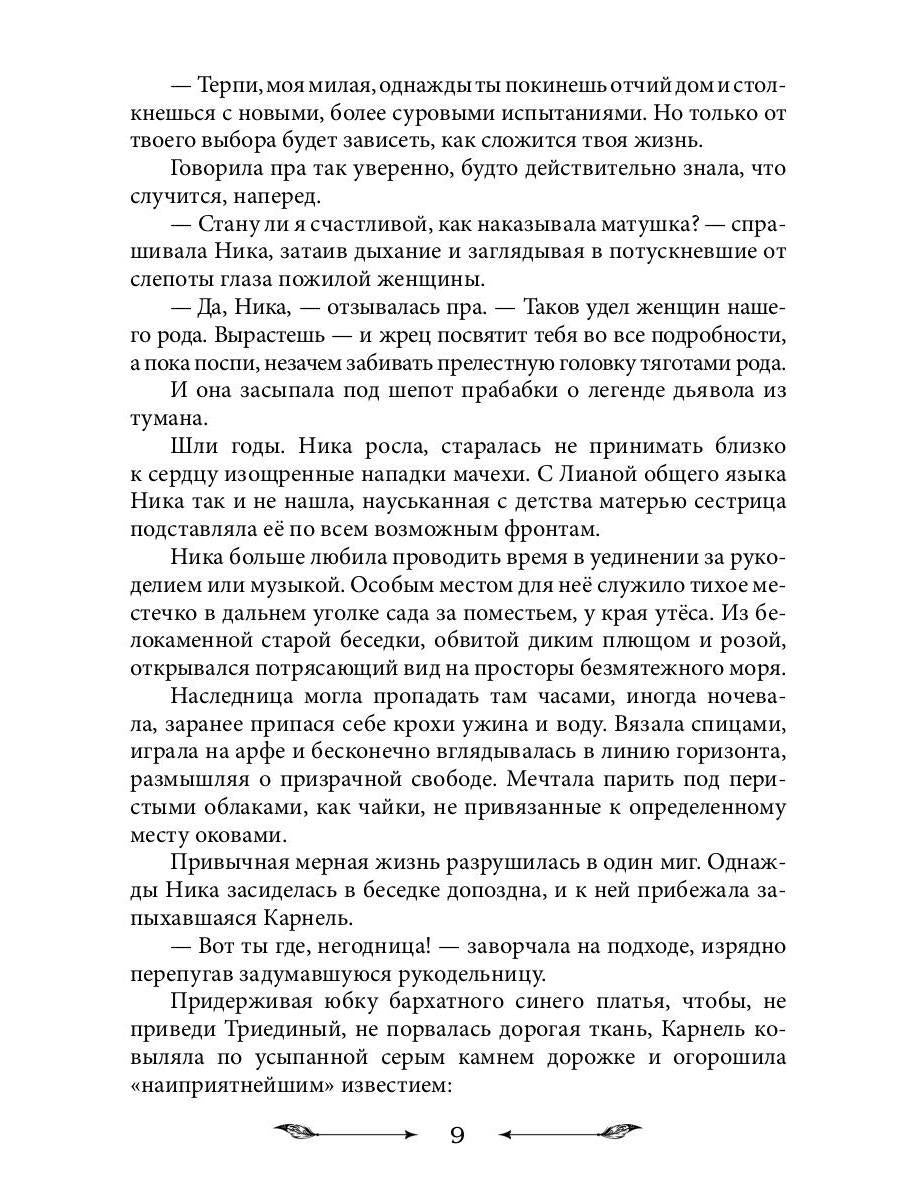 — Терпи, моя милая, однажды ты покинешь отчий дом и столкнешься с новыми, более суровыми испытаниями. Но только от твоего выбора будет зависеть, как сложится твоя жизнь.

Говорила пра так уверенно, будто действительно знала, что случится, наперед.

— Стану ли я счастливой, как наказывала матушка? — спрашивала Ника, затаив дыхание и заглядывая в потускневшие от слепоты глаза пожилой женщины.

— Да, Ника, — отзывалась пра. — Таков удел женщин нашего рода. Вырастешь — и жрец посвятит тебя во все подробности, а пока поспи, незачем забивать прелестную головку тяготами рода.

И она засыпала под шепот прабабки о легенде дьявола из тумана.

Шли годы. Ника росла, старалась не принимать близко к сердцу изощренные нападки мачехи. С Лианой общего языка Ника так и не нашла, науськанная с детства матерью сестрица подставляла её по всем возможным фронтам.

Ника больше любила проводить время в уединении за рукоделием или музыкой. Особым местом для неё служило тихое местечко в дальнем уголке сада за поместьем, у края утёса. Из белокаменной старой беседки, обвитой диким плющом и розой, открывался потрясающий вид на просторы безмятежного моря.

Наследница могла пропадать там часами, иногда ночевала, заранее припася себе крохи ужина и воду. Вязала спицами, играла на арфе и бесконечно вглядывалась в линию горизонта, размышляя о призрачной свободе. Мечтала парить под перистыми облаками, как чайки, не привязанные к определенному месту оковами.

Привычная мерная жизнь разрушилась в один миг. Однажды Ника засиделась в беседке допоздна, и к ней прибежала запыхавшаяся Карнель.

— Вот ты где, негодница! — заворчала на подходе, изрядно перепугав задумавшуюся рукодельницу.

Придерживая юбку бархатного синего платья, чтобы, не приведи Триединый, не порвалась дорогая ткань, Карнель ковыляла по усыпанной серым камнем дорожке и огорошила «наиприятнейшим» известием:

9